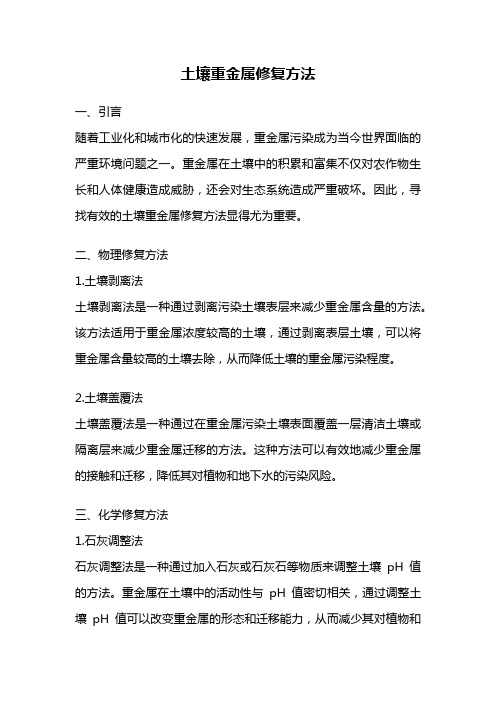 土壤重金属修复方法

一、引言

随着工业化和城市化的快速发展，重金属污染成为当今世界面临的严重环境问题之一。重金属在土壤中的积累和富集不仅对农作物生长和人体健康造成威胁，还会对生态系统造成严重破坏。因此，寻找有效的土壤重金属修复方法显得尤为重要。

二、物理修复方法

1.土壤剥离法

土壤剥离法是一种通过剥离污染土壤表层来减少重金属含量的方法。该方法适用于重金属浓度较高的土壤，通过剥离表层土壤，可以将重金属含量较高的土壤去除，从而降低土壤的重金属污染程度。

2.土壤盖覆法

土壤盖覆法是一种通过在重金属污染土壤表面覆盖一层清洁土壤或隔离层来减少重金属迁移的方法。这种方法可以有效地减少重金属的接触和迁移，降低其对植物和地下水的污染风险。

三、化学修复方法

1.石灰调整法

石灰调整法是一种通过加入石灰或石灰石等物质来调整土壤 pH 值的方法。重金属在土壤中的活动性与 pH 值密切相关，通过调整土壤 pH 值可以改变重金属的形态和迁移能力，从而减少其对植物和